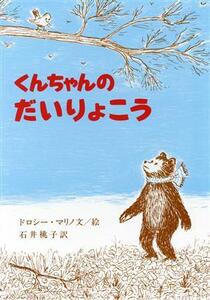 くんちゃんの
だいりょこう

ドロシー・マリノ文／絵
石井桃子訳